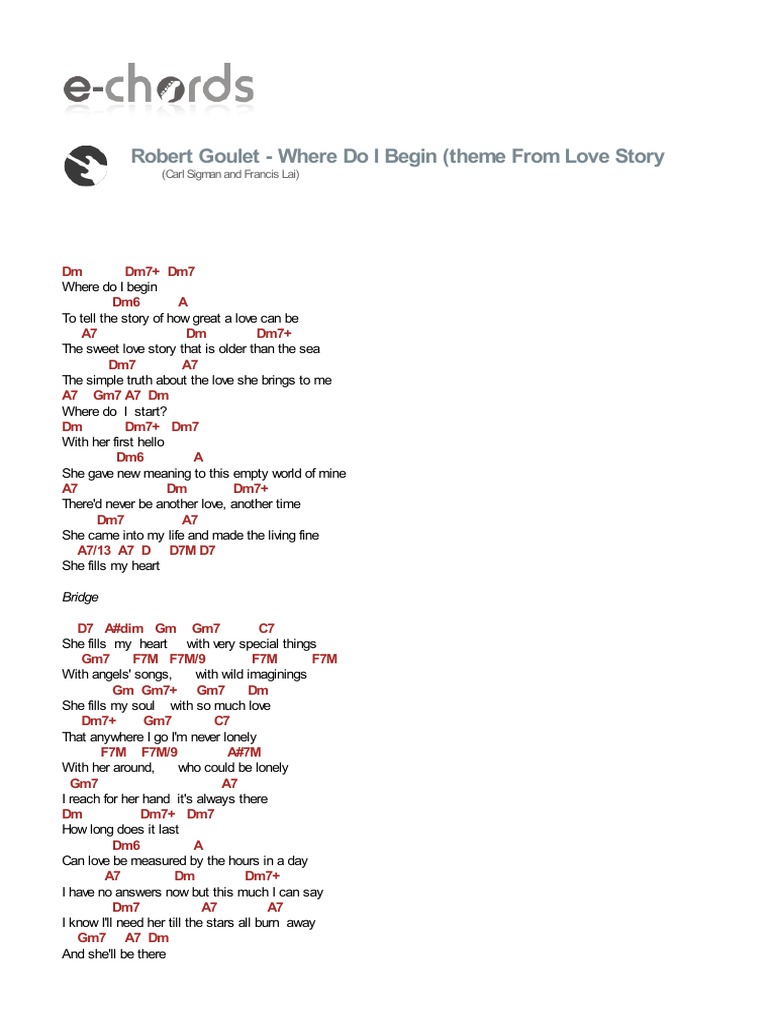 e-chords

Robert Goulet - Where Do I Begin (theme From Love Story
(Carl Sigman and Francis Lai)

Dm Dm7+ Dm7
Where do I begin
Dm6 A
To tell the story of how great a love can be
A7 Dm Dm7+
The sweet love story that is older than the sea
Dm7 A7
The simple truth about the love she brings to me
A7 Gm7 A7 Dm
Where do I start?
Dm Dm7+ Dm7
With her first hello
Dm6 A
She gave new meaning to this empty world of mine
A7 Dm Dm7+
There'd never be another love, another time
Dm7 A7
She came into my life and made the living fine
A7/13 A7 D D7M D7
She fills my heart

Bridge

D7 A#dim Gm Gm7 C7
She fills my heart with very special things
Gm7 F7M F7M/9 F7M F7M
With angels' songs, with wild imaginings
Gm Gm7+ Gm7 Dm
She fills my soul with so much love
Dm7+ Gm7 C7
That anywhere I go I'm never lonely
F7M F7M/9 A#7M
With her around, who could be lonely
Gm7 A7
I reach for her hand it's always there
Dm Dm7+ Dm7
How long does it last
Dm6 A
Can love be measured by the hours in a day
A7 Dm Dm7+
I have no answers now but this much I can say
Dm7 A7 A7
I know I'll need her till the stars all burn away
Gm7 A7 Dm
And she'll be there